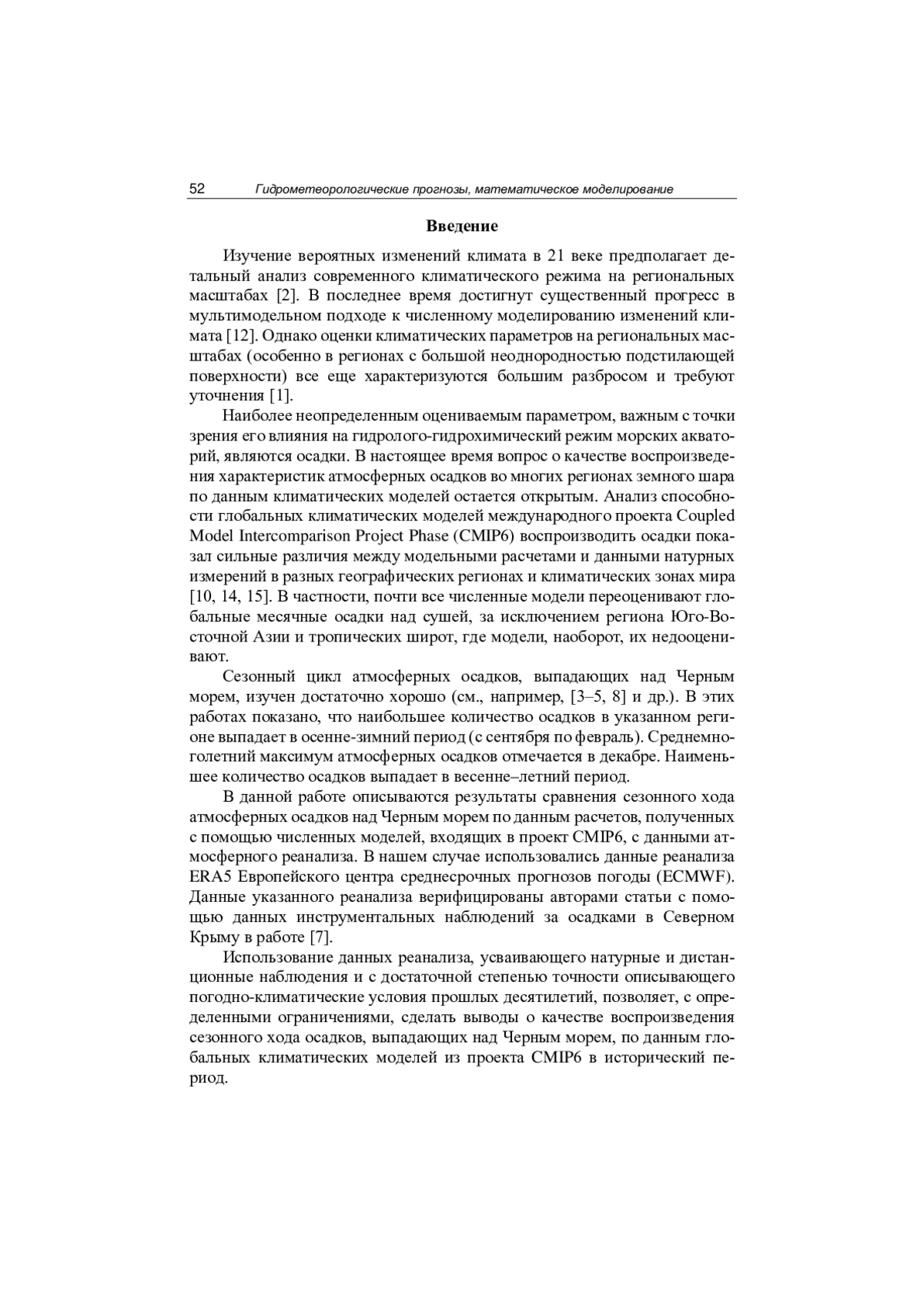 52 Гидрометеорологические прогнозы, математическое моделирование

Введение

Изучение вероятных изменений климата в 21 веке предполагает детальный анализ современного климатического режима на региональных масштабах [2]. В последнее время достигнут существенный прогресс в мультимодельном подходе к численному моделированию изменений климата [12]. Однако оценки климатических параметров на региональных масштабах (особенно в регионах с большой неоднородностью подстилающей поверхности) все еще характеризуются большим разбросом и требуют уточнения [1].

Наиболее неопределенным оцениваемым параметром, важным с точки зрения его влияния на гидролого-гидрохимический режим морских акваторий, являются осадки. В настоящее время вопрос о качестве воспроизведения характеристик атмосферных осадков во многих регионах земного шара по данным климатических моделей остается открытым. Анализ способности глобальных климатических моделей международного проекта Coupled Model Intercomparison Project Phase (CMIP6) воспроизводить осадки показал сильные различия между модельными расчетами и данными натурных измерений в разных географических регионах и климатических зонах мира [10, 14, 15]. В частности, почти все численные модели переоценивают глобальные месячные осадки над сушей, за исключением региона Юго-Восточной Азии и тропических широт, где модели, наоборот, их недооценивают.

Сезонный цикл атмосферных осадков, выпадающих над Черным морем, изучен достаточно хорошо (см., например, [3–5, 8] и др.). В этих работах показано, что наибольшее количество осадков в указанном регионе выпадает в осенне-зимний период (с сентября по февраль). Среднемноголетний максимум атмосферных осадков отмечается в декабре. Наименьшее количество осадков выпадает в весенне–летний период.

В данной работе описываются результаты сравнения сезонного хода атмосферных осадков над Черным морем по данным расчетов, полученных с помощью численных моделей, входящих в проект CMIP6, с данными атмосферного реанализа. В нашем случае использовались данные реанализа ERA5 Европейского центра среднесрочных прогнозов погоды (ECMWF). Данные указанного реанализа верифицированы авторами статьи с помощью данных инструментальных наблюдений за осадками в Северном Крыму в работе [7].

Использование данных реанализа, усваивающего натурные и дистанционные наблюдения и с достаточной степенью точности описывающего погодно-климатические условия прошлых десятилетий, позволяет, с определенными ограничениями, сделать выводы о качестве воспроизведения сезонного хода осадков, выпадающих над Черным морем, по данным глобальных климатических моделей из проекта CMIP6 в исторический период.